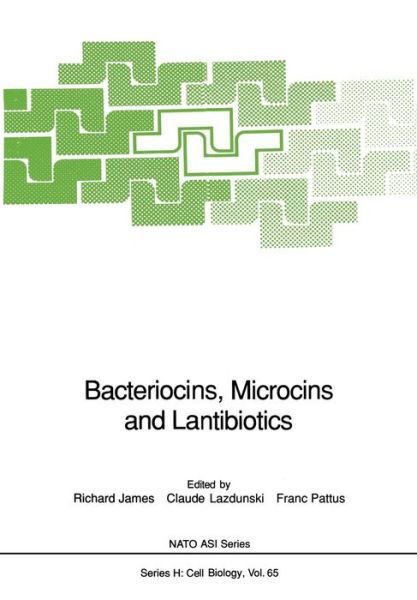 Bacteriocins, Microcins and Lantibiotics

Edited by
Richard James Claude Lazdunski Franc Pattus

NATO ASI Series

Series H: Cell Biology, Vol. 65